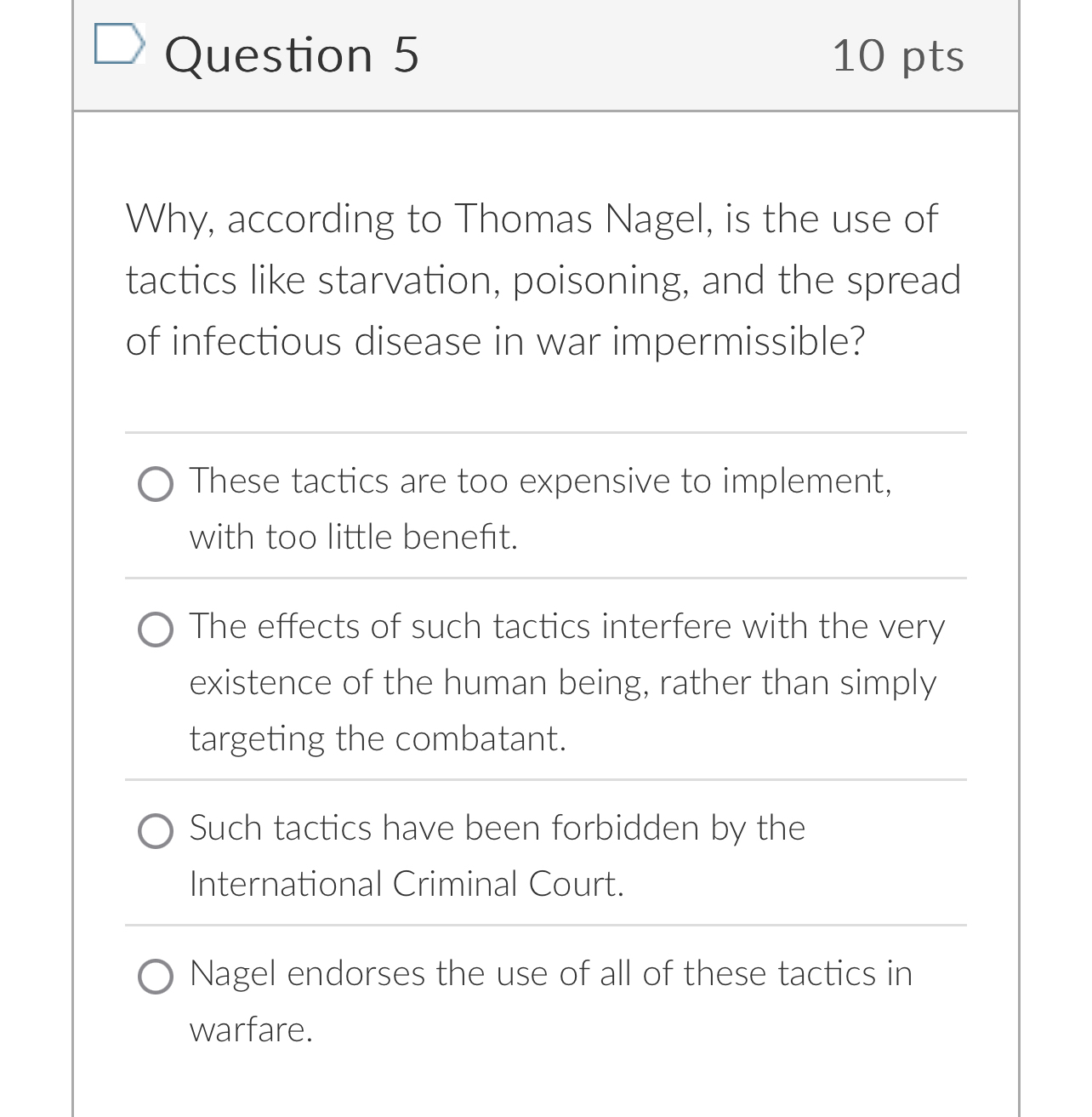 Question 5

10 pts

Why, according to Thomas Nagel, is the use of tactics like starvation, poisoning, and the spread of infectious disease in war impermissible?

These tactics are too expensive to implement, with too little benefit.

The effects of such tactics interfere with the very existence of the human being, rather than simply targeting the combatant.

Such tactics have been forbidden by the International Criminal Court.

Nagel endorses the use of all of these tactics in warfare.